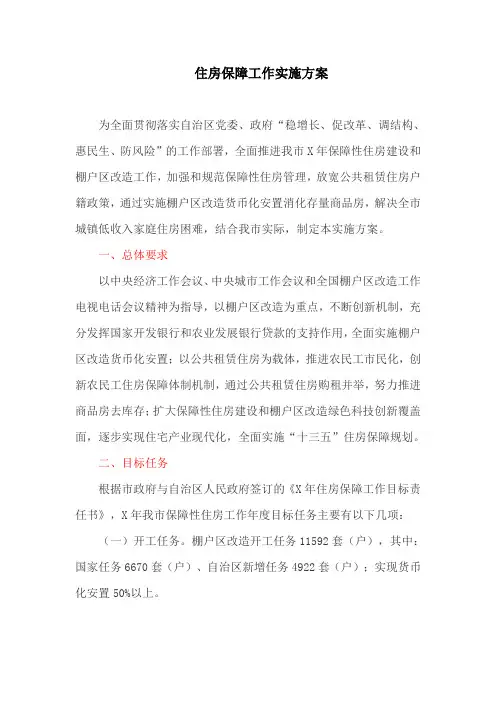 住房保障工作实施方案

为全面贯彻落实自治区党委、政府“稳增长、促改革、调结构、惠民生、防风险”的工作部署，全面推进我市X年保障性住房建设和棚户区改造工作，加强和规范保障性住房管理，放宽公共租赁住房户籍政策，通过实施棚户区改造货币化安置消化存量商品房，解决全市城镇低收入家庭住房困难，结合我市实际，制定本实施方案。

一、总体要求

以中央经济工作会议、中央城市工作会议和全国棚户区改造工作电视电话会议精神为指导，以棚户区改造为重点，不断创新机制，充分发挥国家开发银行和农业发展银行贷款的支持作用，全面实施棚户区改造货币化安置；以公共租赁住房为载体，推进农民工市民化，创新农民工住房保障体制机制，通过公共租赁住房购租并举，努力推进商品房去库存；扩大保障性住房建设和棚户区改造绿色科技创新覆盖面，逐步实现住宅产业现代化，全面实施“十三五”住房保障规划。

二、目标任务

根据市政府与自治区人民政府签订的《X年住房保障工作目标责任书》，X年我市保障性住房工作年度目标任务主要有以下几项：

（一）开工任务。棚户区改造开工任务11592套（户），其中：国家任务6670套（户）、自治区新增任务4922套（户）；实现货币化安置50%以上。